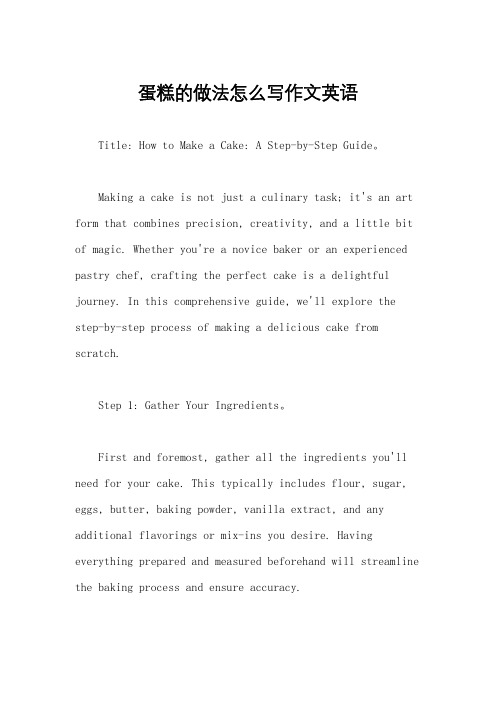 蛋糕的做法怎么写作文英语

Title: How to Make a Cake: A Step-by-Step Guide。

Making a cake is not just a culinary task; it's an art form that combines precision, creativity, and a little bit of magic. Whether you're a novice baker or an experienced pastry chef, crafting the perfect cake is a delightful journey. In this comprehensive guide, we'll explore the step-by-step process of making a delicious cake from scratch.

Step 1: Gather Your Ingredients。

First and foremost, gather all the ingredients you'll need for your cake. This typically includes flour, sugar, eggs, butter, baking powder, vanilla extract, and any additional flavorings or mix-ins you desire. Having everything prepared and measured beforehand will streamline the baking process and ensure accuracy.